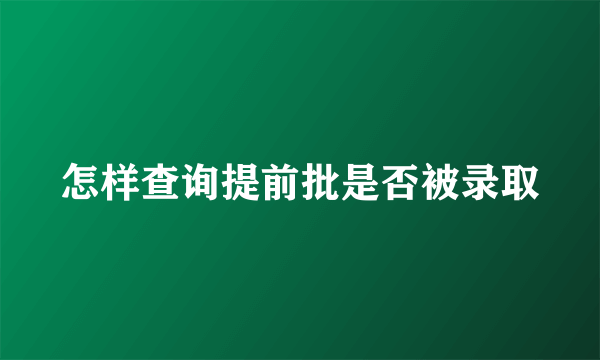 怎样查询提前批是否被录取